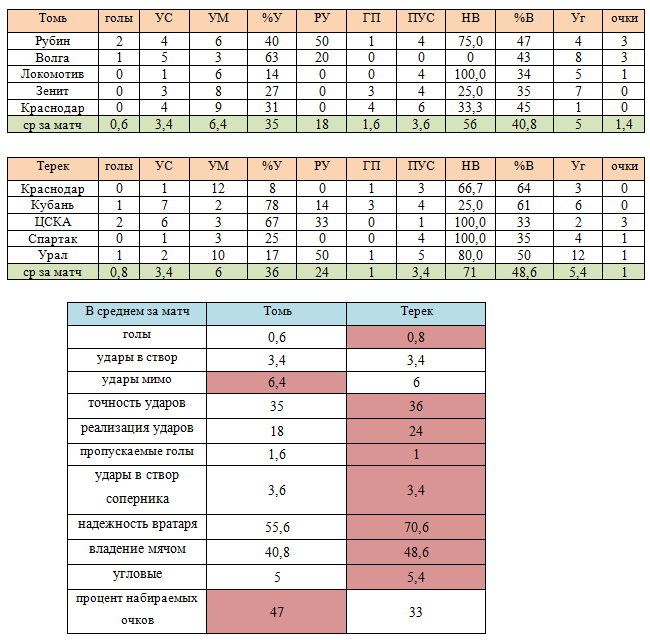 | Томь | голы | УС | УМ | %У | РУ | ГП | ПУС | НВ | %В | Уг | очки |
|---|---|---|---|---|---|---|---|---|---|---|---|
| Рубин | 2 | 4 | 6 | 40 | 50 | 1 | 4 | 75,0 | 47 | 4 | 3 |
| Волга | 1 | 5 | 3 | 63 | 20 | 0 | 0 | 0 | 43 | 8 | 3 |
| Локомотив | 0 | 1 | 6 | 14 | 0 | 0 | 4 | 100,0 | 34 | 5 | 1 |
| Зенит | 0 | 3 | 8 | 27 | 0 | 3 | 4 | 25,0 | 35 | 7 | 0 |
| Краснодар | 0 | 4 | 9 | 31 | 0 | 4 | 6 | 33,3 | 45 | 1 | 0 |
| ср за матч | 0,6 | 3,4 | 6,4 | 35 | 18 | 1,6 | 3,6 | 56 | 40,8 | 5 | 1,4 |

| Терек | голы | УС | УМ | %У | РУ | ГП | ПУС | НВ | %В | Уг | очки |
|---|---|---|---|---|---|---|---|---|---|---|---|
| Краснодар | 0 | 1 | 12 | 8 | 0 | 1 | 3 | 66,7 | 64 | 3 | 0 |
| Кубань | 1 | 7 | 2 | 78 | 14 | 3 | 4 | 25,0 | 61 | 6 | 0 |
| ЦСКА | 2 | 6 | 3 | 67 | 33 | 0 | 1 | 100,0 | 33 | 2 | 3 |
| Спартак | 0 | 1 | 3 | 25 | 0 | 0 | 4 | 100,0 | 35 | 4 | 1 |
| Урал | 1 | 2 | 10 | 17 | 50 | 1 | 5 | 80,0 | 50 | 12 | 1 |
| ср за матч | 0,8 | 3,4 | 6 | 36 | 24 | 1 | 3,4 | 71 | 48,6 | 5,4 | 1 |

| В среднем за матч | Томь | Терек |
|---|---|---|
| голы | 0,6 | 0,8 |
| удары в створ | 3,4 | 3,4 |
| удары мимо | 6,4 | 6 |
| точность ударов | 35 | 36 |
| реализация ударов | 18 | 24 |
| пропускаемые голы | 1,6 | 1 |
| удары в створ соперника | 3,6 | 3,4 |
| надежность вратаря | 55,6 | 70,6 |
| владение мячом | 40,8 | 48,6 |
| угловые | 5 | 5,4 |
| процент набираемых очков | 47 | 33 |